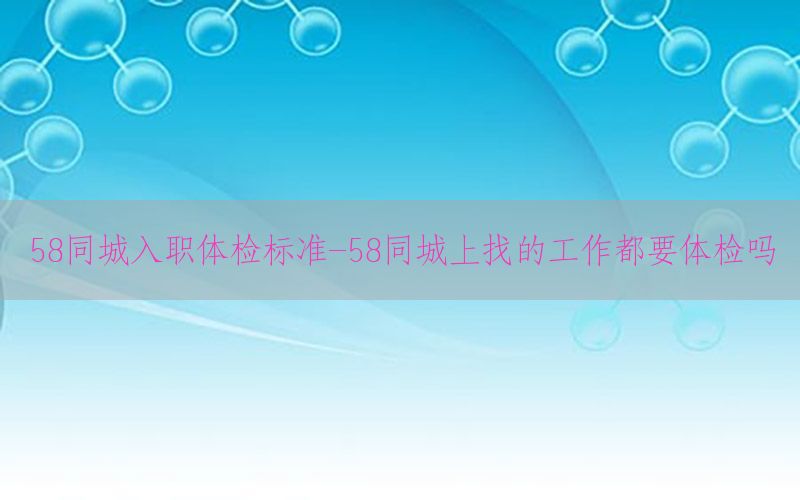 58同城入职体检标准-58同城上找的工作都要体检吗